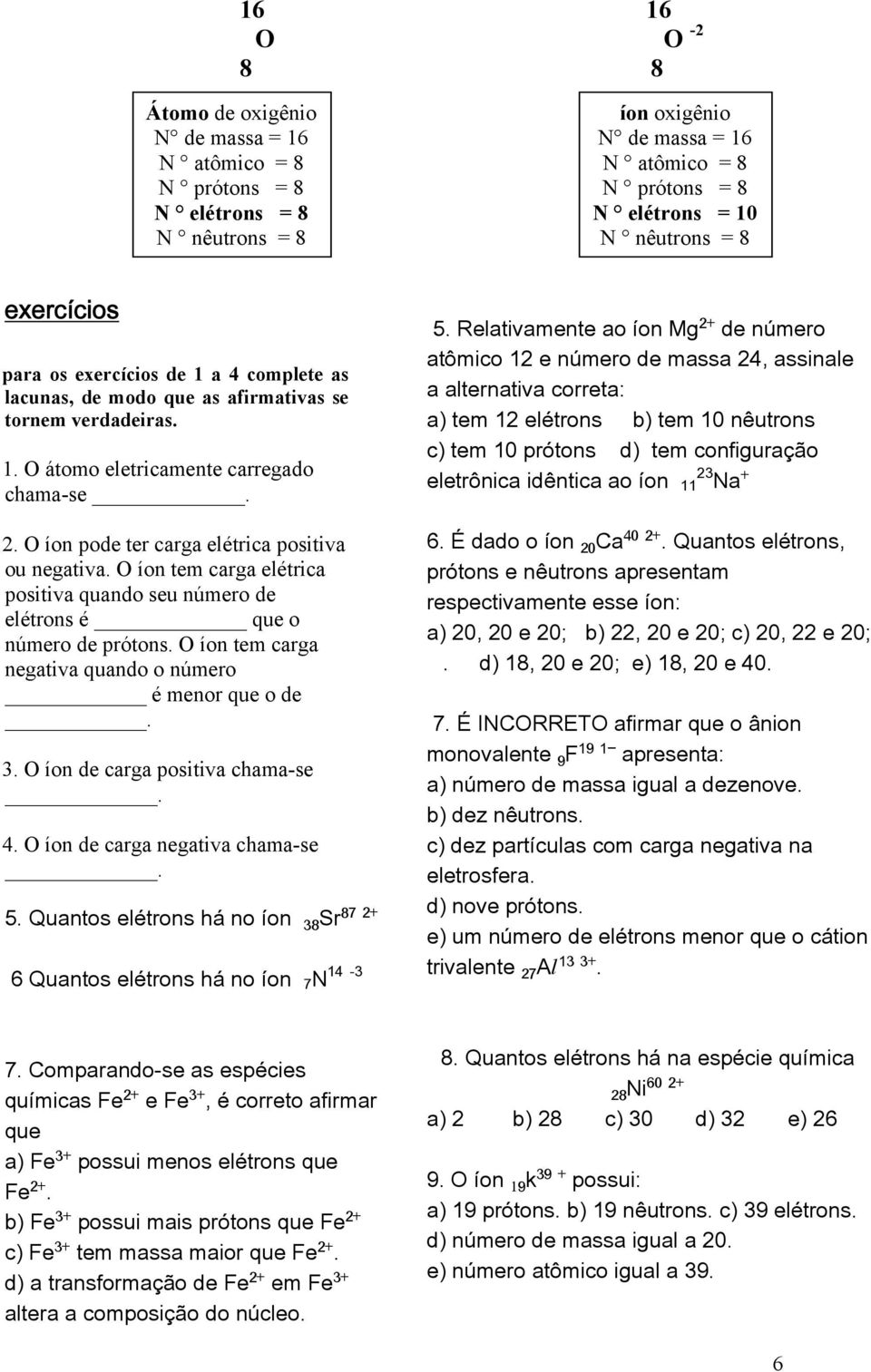 16
O
8

Átomo de oxigênio
N° de massa = 16
N ° atômico = 8
N ° prótons = 8
N ° elétrons = 8
N ° nêutrons = 8

16
O $^{-2}$
8

íon oxigênio
N° de massa = 16
N ° atômico = 8
N ° prótons = 8
N ° elétrons = 10
N ° nêutrons = 8

exercícios

para os exercícios de 1 a 4 complete as lacunas, de modo que as afirmativas se tornem verdadeiras.

1. O átomo eletricamente carregado chama-se ______________.

2. O íon pode ter carga elétrica positiva ou negativa. O íon tem carga elétrica positiva quando seu número de elétrons é ______________ que o número de prótons. O íon tem carga negativa quando o número ______________ é menor que o de ______________.

3. O íon de carga positiva chama-se ______________.

4. O íon de carga negativa chama-se ______________.

5. Quantos elétrons há no íon $_{38}Sr^{87\ 2+}$

6 Quantos elétrons há no íon $_{7}N^{14\ -3}$

5. Relativamente ao íon $Mg^{2+}$ de número atômico 12 e número de massa 24, assinale a alternativa correta:
a) tem 12 elétrons b) tem 10 nêutrons
c) tem 10 prótons d) tem configuração eletrônica idêntica ao íon $_{11}{}^{23}Na^{+}$

6. É dado o íon $_{20}Ca^{40\ 2+}$. Quantos elétrons, prótons e nêutrons apresentam respectivamente esse íon:
a) 20, 20 e 20; b) 22, 20 e 20; c) 20, 22 e 20;
. d) 18, 20 e 20; e) 18, 20 e 40.

7. É INCORRETO afirmar que o ânion monovalente $_{9}F^{19\ 1-}$ apresenta:
a) número de massa igual a dezenove.
b) dez nêutrons.
c) dez partículas com carga negativa na eletrosfera.
d) nove prótons.
e) um número de elétrons menor que o cátion trivalente $_{27}Al^{13\ 3+}$.

7. Comparando-se as espécies químicas $Fe^{2+}$ e $Fe^{3+}$, é correto afirmar que
a) $Fe^{3+}$ possui menos elétrons que $Fe^{2+}$.
b) $Fe^{3+}$ possui mais prótons que $Fe^{2+}$
c) $Fe^{3+}$ tem massa maior que $Fe^{2+}$.
d) a transformação de $Fe^{2+}$ em $Fe^{3+}$ altera a composição do núcleo.

8. Quantos elétrons há na espécie química $_{28}Ni^{60\ 2+}$
a) 2 b) 28 c) 30 d) 32 e) 26

9. O íon $_{19}k^{39\ +}$ possui:
a) 19 prótons. b) 19 nêutrons. c) 39 elétrons.
d) número de massa igual a 20.
e) número atômico igual a 39.

6